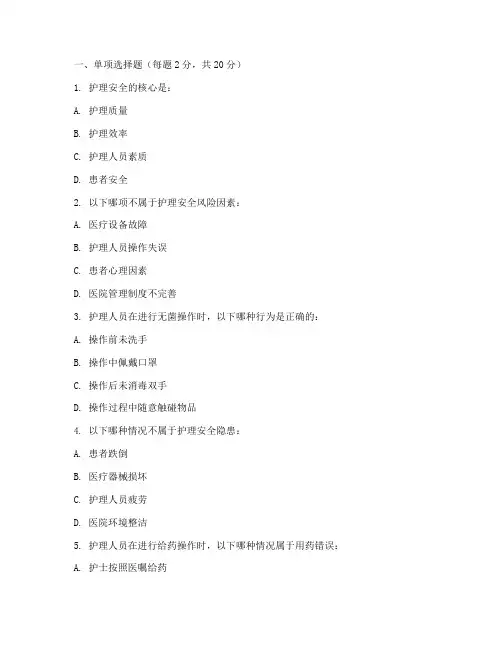 一、单项选择题（每题 2 分，共 20 分）

1. 护理安全的核心是：

A. 护理质量

B. 护理效率

C. 护理人员素质

D. 患者安全

2. 以下哪项不属于护理安全风险因素：

A. 医疗设备故障

B. 护理人员操作失误

C. 患者心理因素

D. 医院管理制度不完善

3. 护理人员在进行无菌操作时，以下哪种行为是正确的：

A. 操作前未洗手

B. 操作中佩戴口罩

C. 操作后未消毒双手

D. 操作过程中随意触碰物品

4. 以下哪种情况不属于护理安全隐患：

A. 患者跌倒

B. 医疗器械损坏

C. 护理人员疲劳

D. 医院环境整洁

5. 护理人员在进行给药操作时，以下哪种情况属于用药错误：

A. 护士按照医嘱给药